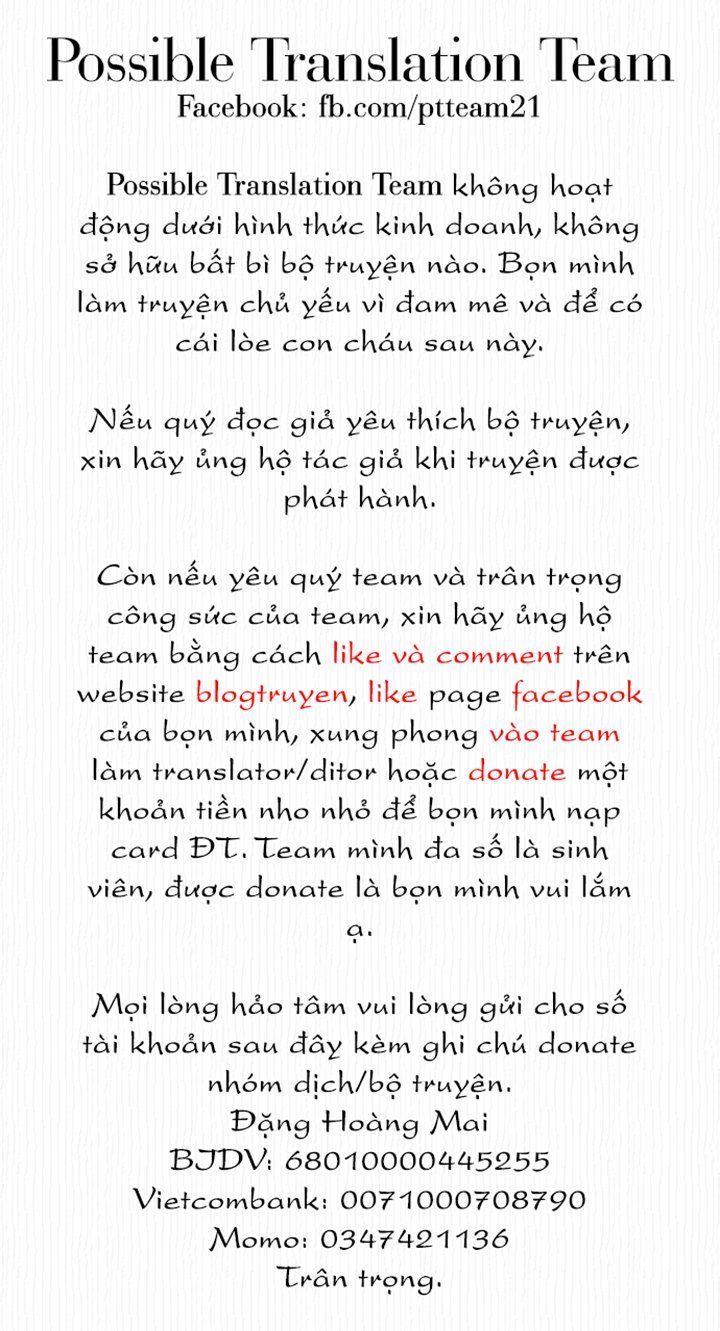 Possible Translation Team
Facebook: fb.com/ptteam21

Possible Translation Team không hoạt động dưới hình thức kinh doanh, không sở hữu bất bì bộ truyện nào. Bọn mình làm truyện chủ yếu vì đam mê và để có cái lòe con cháu sau này.

Nếu quý đọc giả yêu thích bộ truyện, xin hãy ủng hộ tác giả khi truyện được phát hành.

Còn nếu yêu quý team và trân trọng công sức của team, xin hãy ủng hộ team bằng cách like và comment trên website blogtruyen, like page facebook của bọn mình, xung phong vào team làm translator/ditor hoặc donate một khoản tiền nho nhỏ để bọn mình nạp card ĐT. Team mình đa số là sinh viên, được donate là bọn mình vui lắm ạ.

Mọi lòng hảo tâm vui lòng gửi cho số tài khoản sau đây kèm ghi chú donate nhóm dịch/bộ truyện.
Đặng Hoàng Mai
BIDV: 68010000445255
Vietcombank: 0071000708790
Momo: 0347421136
Trân trọng.